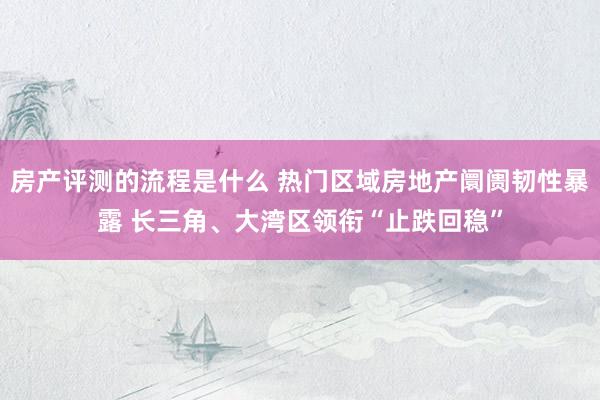 房产评测的流程是什么 热门区域房地产阛阓韧性暴露 长三角、大湾区领衔“止跌回稳”